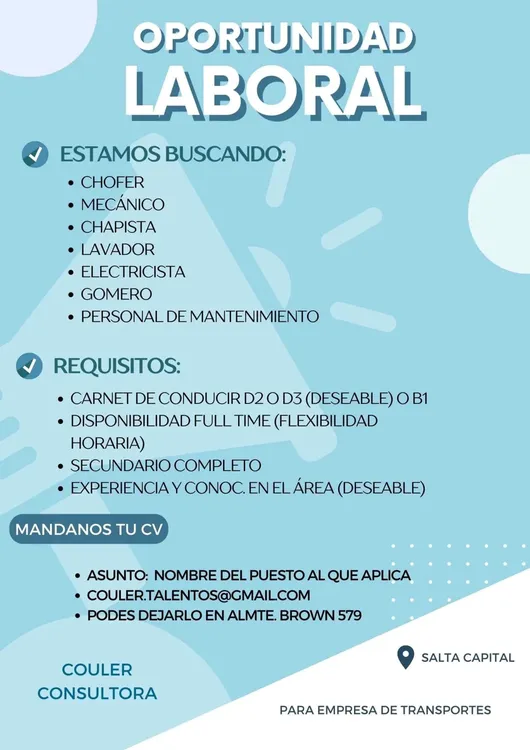 OPORTUNIDAD
LABORAL

ESTAMOS BUSCANDO:

- CHOFER
- MECÁNICO
- CHAPISTA
- LAVADOR
- ELECTRICISTA
- GOMERO
- PERSONAL DE MANTENIMIENTO

REQUISITOS:

- CARNET DE CONDUCIR D2 O D3 (DESEABLE) O B1
- DISPONIBILIDAD FULL TIME (FLEXIBILIDAD HORARIA)
- SECUNDARIO COMPLETO
- EXPERIENCIA Y CONOC. EN EL ÁREA (DESEABLE)

MANDANOS TU CV

- ASUNTO: NOMBRE DEL PUESTO AL QUE APLICA
- COULER.TALENTOS@GMAIL.COM
- PODES DEJARLO EN ALMTE. BROWN 579

SALTA CAPITAL

COULER
CONSULTORA

PARA EMPRESA DE TRANSPORTES